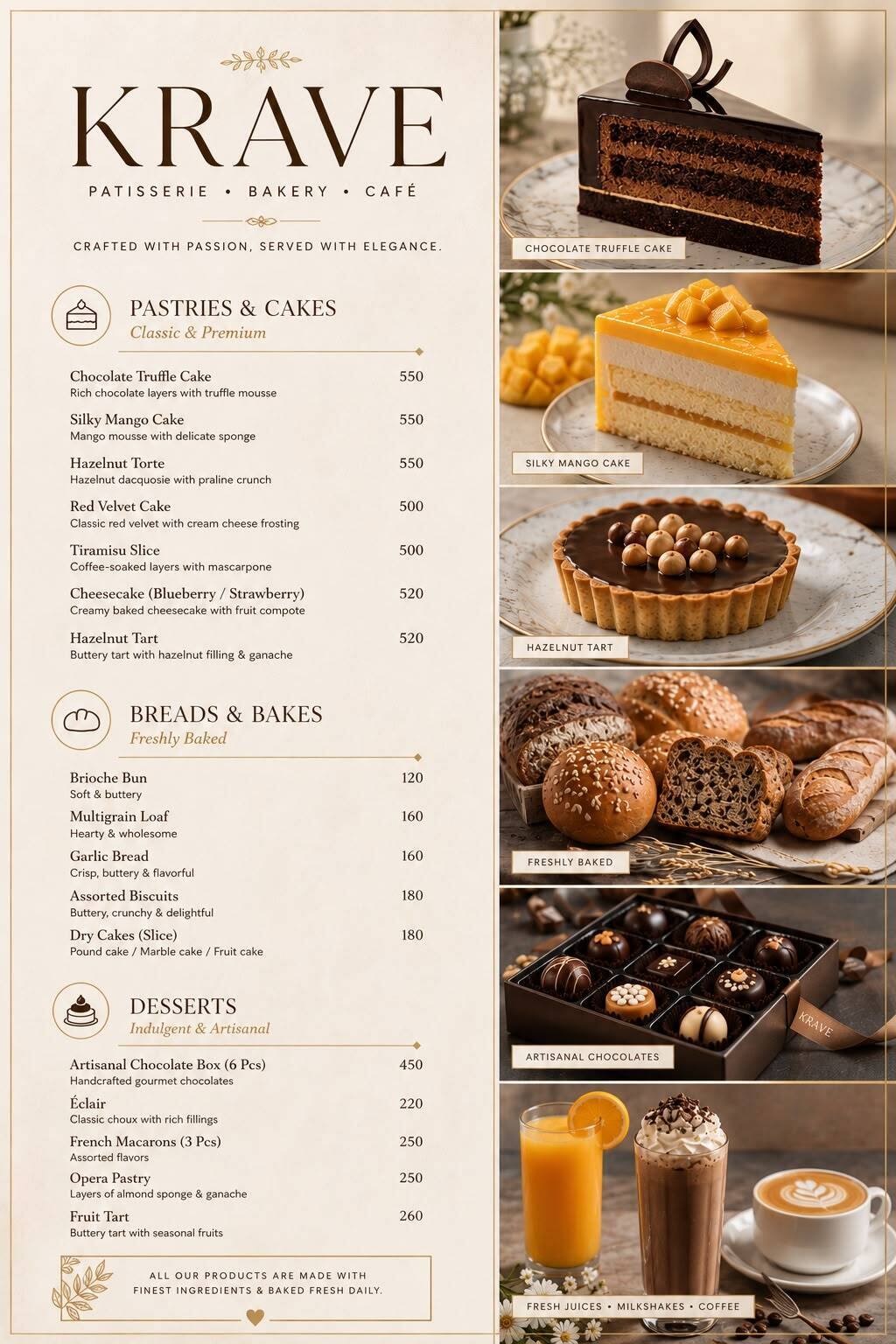 KRAVE

PATISSERIE • BAKERY • CAFÉ

CRAFTED WITH PASSION, SERVED WITH ELEGANCE.

PASTRIES & CAKES
Classic & Premium

Chocolate Truffle Cake 550
Rich chocolate layers with truffle mousse

Silky Mango Cake 550
Mango mousse with delicate sponge

Hazelnut Torte 550
Hazelnut dacquosie with praline crunch

Red Velvet Cake 500
Classic red velvet with cream cheese frosting

Tiramisu Slice 500
Coffee-soaked layers with mascarpone

Cheesecake (Blueberry / Strawberry) 520
Creamy baked cheesecake with fruit compote

Hazelnut Tart 520
Buttery tart with hazelnut filling & ganache

BREADS & BAKES
Freshly Baked

Brioche Bun 120
Soft & buttery

Multigrain Loaf 160
Hearty & wholesome

Garlic Bread 160
Crisp, buttery & flavorful

Assorted Biscuits 180
Buttery, crunchy & delightful

Dry Cakes (Slice) 180
Pound cake / Marble cake / Fruit cake

DESSERTS
Indulgent & Artisanal

Artisanal Chocolate Box (6 Pcs) 450
Handcrafted gourmet chocolates

Éclair 220
Classic choux with rich fillings

French Macarons (3 Pcs) 250
Assorted flavors

Opera Pastry 250
Layers of almond sponge & ganache

Fruit Tart 260
Buttery tart with seasonal fruits

ALL OUR PRODUCTS ARE MADE WITH FINEST INGREDIENTS & BAKED FRESH DAILY.

CHOCOLATE TRUFFLE CAKE

SILKY MANGO CAKE

HAZELNUT TART

FRESHLY BAKED

KRAVE

ARTISANAL CHOCOLATES

FRESH JUICES • MILKSHAKES • COFFEE